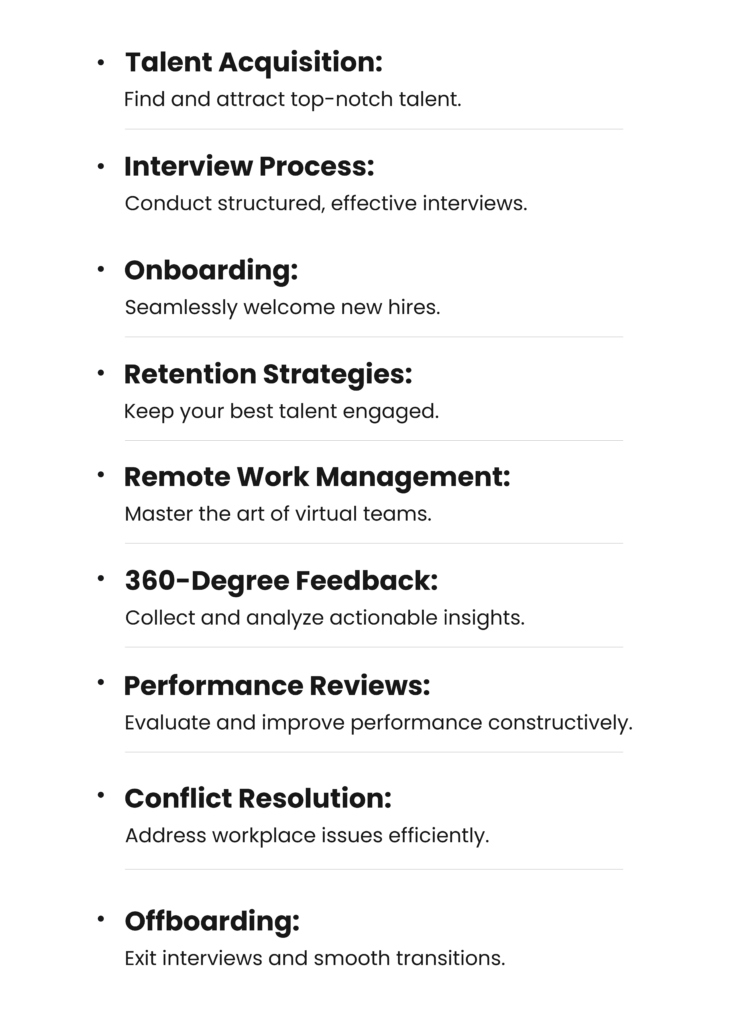 • Talent Acquisition:
Find and attract top-notch talent.

• Interview Process:
Conduct structured, effective interviews.

• Onboarding:
Seamlessly welcome new hires.

• Retention Strategies:
Keep your best talent engaged.

• Remote Work Management:
Master the art of virtual teams.

• 360-Degree Feedback:
Collect and analyze actionable insights.

• Performance Reviews:
Evaluate and improve performance constructively.

• Conflict Resolution:
Address workplace issues efficiently.

• Offboarding:
Exit interviews and smooth transitions.